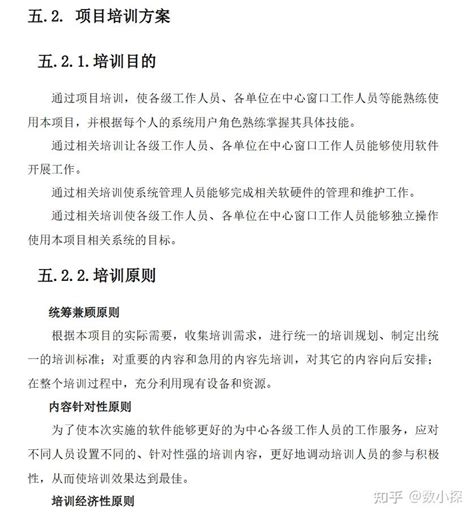 五.2. 项目培训方案

五.2.1.培训目的

通过项目培训，使各级工作人员、各单位在中心窗口工作人员等能熟练使用本项目，并根据每个人的系统用户角色熟练掌握其具体技能。

通过相关培训让各级工作人员、各单位在中心窗口工作人员能够使用软件开展工作。

通过相关培训使系统管理人员能够完成相关软硬件的管理和维护工作。

通过相关培训使各级工作人员、各单位在中心窗口工作人员能够独立操作使用本项目相关系统的目标。

五.2.2.培训原则

统筹兼顾原则

根据本项目的实际需要，收集培训需求，进行统一的培训规划、制定出统一的培训标准；对重要的内容和急用的内容先培训，对其它的内容向后安排；在整个培训过程中，充分利用现有设备和资源。

内容针对性原则

为了使本次实施的软件能够更好的为中心各级工作人员的工作服务，应对不同人员设置不同的、针对性强的培训内容，更好地调动培训人员的参与积极性，从而使培训效果达到最佳。

培训经济性原则

知乎 @数小探